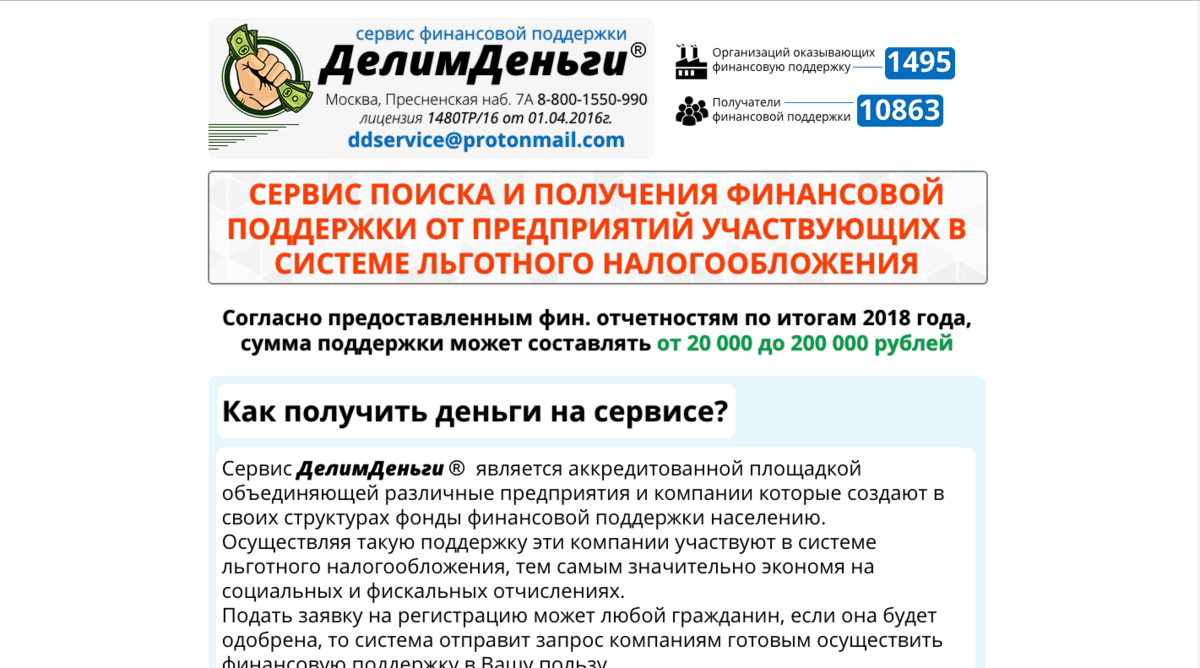 сервис финансовой поддержки
ДелимДеньги®
Москва, Пресненская наб. 7А 8-800-1550-990
лицензия 1480ТР/16 от 01.04.2016г.
ddservice@protonmail.com

Организаций оказывающих финансовую поддержку 1495

Получатели финансовой поддержки 10863

СЕРВИС ПОИСКА И ПОЛУЧЕНИЯ ФИНАНСОВОЙ ПОДДЕРЖКИ ОТ ПРЕДПРИЯТИЙ УЧАСТВУЮЩИХ В СИСТЕМЕ ЛЬГОТНОГО НАЛОГООБЛОЖЕНИЯ

Согласно предоставленным фин. отчетностям по итогам 2018 года, сумма поддержки может составлять от 20 000 до 200 000 рублей

Как получить деньги на сервисе?

Сервис ДелимДеньги ® является аккредитованной площадкой объединяющей различные предприятия и компании которые создают в своих структурах фонды финансовой поддержки населению.
Осуществляя такую поддержку эти компании участвуют в системе льготного налогообложения, тем самым значительно экономя на социальных и фискальных отчислениях.
Подать заявку на регистрацию может любой гражданин, если она будет одобрена, то система отправит запрос компаниям готовым осуществить финансовую поддержку в Вашу пользу.